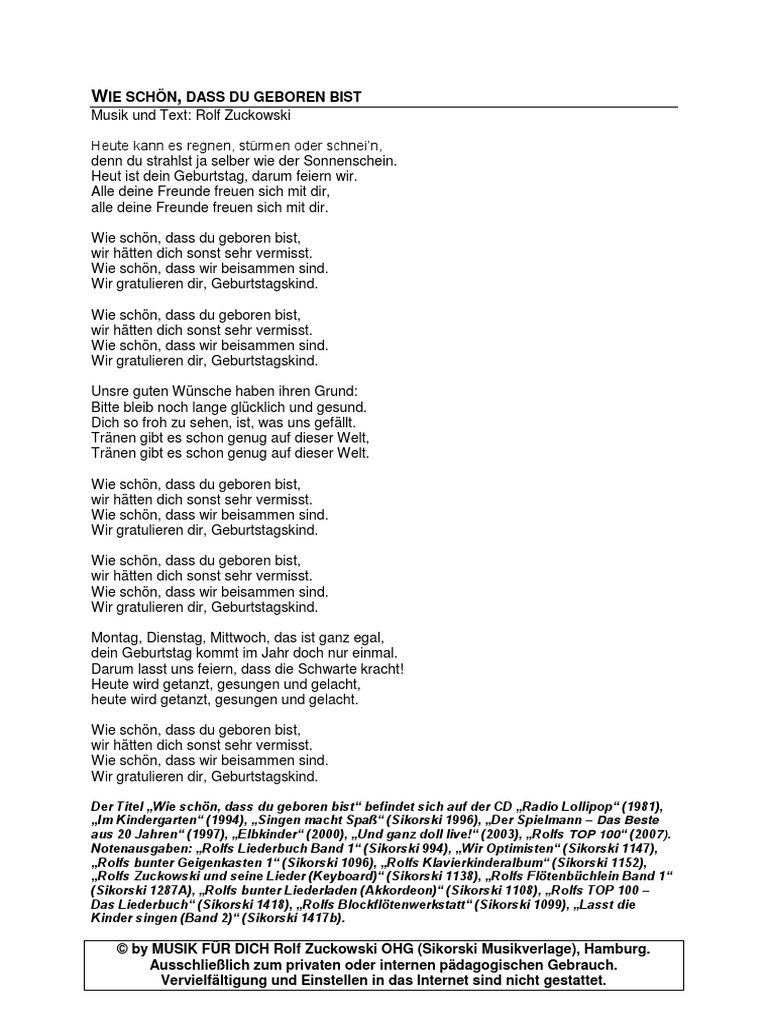 WIE SCHÖN, DASS DU GEBOREN BIST
Musik und Text: Rolf Zuckowski

Heute kann es regnen, stürmen oder schnei'n,
denn du strahlst ja selber wie der Sonnenschein.
Heut ist dein Geburtstag, darum feiern wir.
Alle deine Freunde freuen sich mit dir,
alle deine Freunde freuen sich mit dir.

Wie schön, dass du geboren bist,
wir hätten dich sonst sehr vermisst.
Wie schön, dass wir beisammen sind.
Wir gratulieren dir, Geburtstagskind.

Wie schön, dass du geboren bist,
wir hätten dich sonst sehr vermisst.
Wie schön, dass wir beisammen sind.
Wir gratulieren dir, Geburtstagskind.

Unsre guten Wünsche haben ihren Grund:
Bitte bleib noch lange glücklich und gesund.
Dich so froh zu sehen, ist, was uns gefällt.
Tränen gibt es schon genug auf dieser Welt,
Tränen gibt es schon genug auf dieser Welt.

Wie schön, dass du geboren bist,
wir hätten dich sonst sehr vermisst.
Wie schön, dass wir beisammen sind.
Wir gratulieren dir, Geburtstagskind.

Wie schön, dass du geboren bist,
wir hätten dich sonst sehr vermisst.
Wie schön, dass wir beisammen sind.
Wir gratulieren dir, Geburtstagskind.

Montag, Dienstag, Mittwoch, das ist ganz egal,
dein Geburtstag kommt im Jahr doch nur einmal.
Darum lasst uns feiern, dass die Schwarte kracht!
Heute wird getanzt, gesungen und gelacht,
heute wird getanzt, gesungen und gelacht.

Wie schön, dass du geboren bist,
wir hätten dich sonst sehr vermisst.
Wie schön, dass wir beisammen sind.
Wir gratulieren dir, Geburtstagskind.

Der Titel „Wie schön, dass du geboren bist" befindet sich auf der CD „Radio Lollipop" (1981), „Im Kindergarten" (1994), „Singen macht Spaß" (Sikorski 1996), „Der Spielmann – Das Beste aus 20 Jahren" (1997), „Elbkinder" (2000), „Und ganz doll live!" (2003), „Rolfs TOP 100" (2007). Notenausgaben: „Rolfs Liederbuch Band 1" (Sikorski 994), „Wir Optimisten" (Sikorski 1147), „Rolfs bunter Geigenkasten 1" (Sikorski 1096), „Rolfs Klavierkinderalbum" (Sikorski 1152), „Rolfs Zuckowski und seine Lieder (Keyboard)" (Sikorski 1138), „Rolfs Flötenbüchlein Band 1" (Sikorski 1287A), „Rolfs bunter Liederladen (Akkordeon)" (Sikorski 1108), „Rolfs TOP 100 – Das Liederbuch" (Sikorski 1418), „Rolfs Blockflötenwerkstatt" (Sikorski 1099), „Lasst die Kinder singen (Band 2)" (Sikorski 1417b).

© by MUSIK FÜR DICH Rolf Zuckowski OHG (Sikorski Musikverlage), Hamburg. Ausschließlich zum privaten oder internen pädagogischen Gebrauch. Vervielfältigung und Einstellen in das Internet sind nicht gestattet.